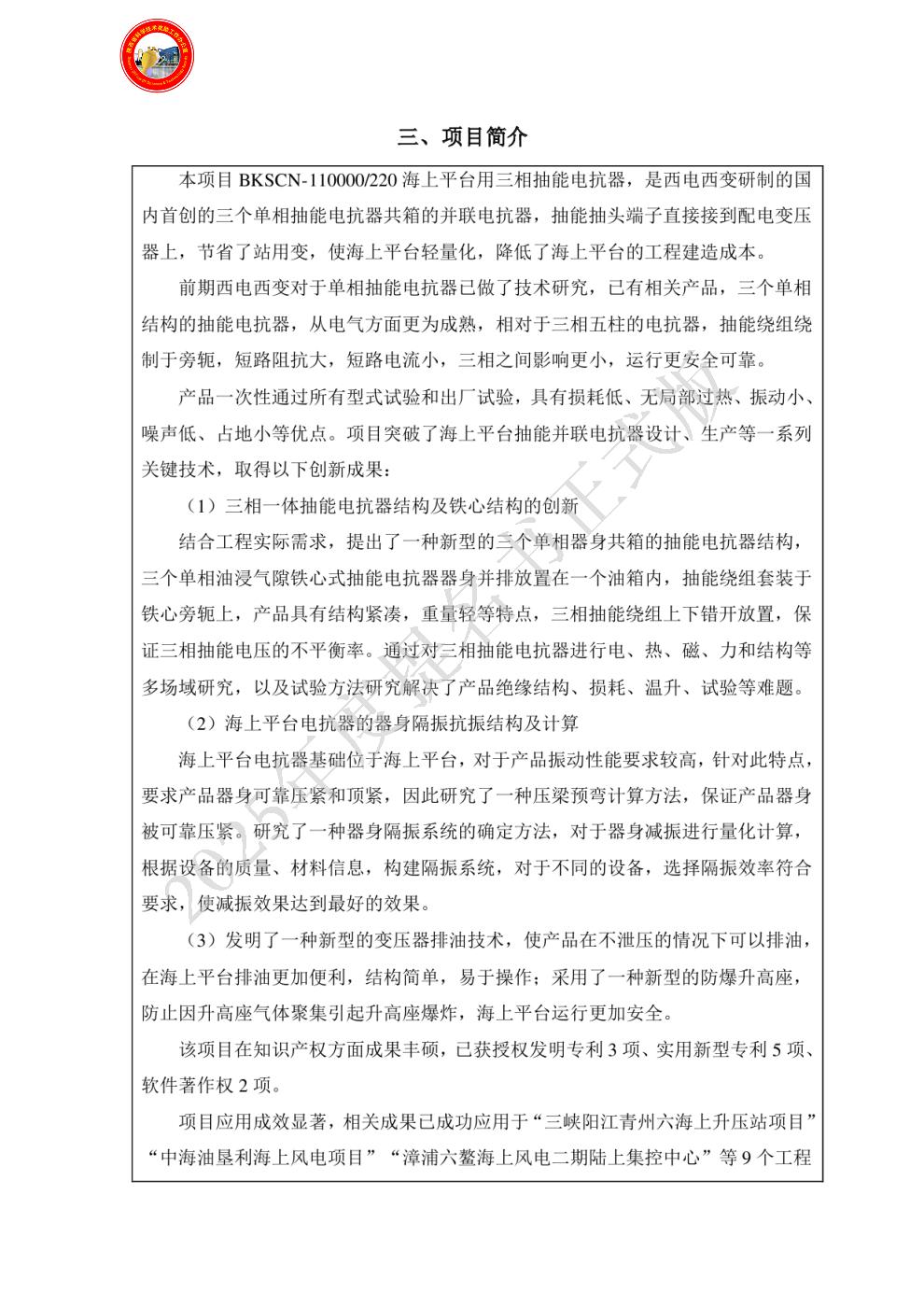 三、项目简介

本项目 BKSCN-110000/220 海上平台用三相抽能电抗器，是西电西变研制的国内首创的三个单相抽能电抗器共箱的并联电抗器，抽能抽头端子直接接到配电变压器上，节省了站用变，使海上平台轻量化，降低了海上平台的工程建造成本。

前期西电西变对于单相抽能电抗器已做了技术研究，已有相关产品，三个单相结构的抽能电抗器，从电气方面更为成熟，相对于三相五柱的电抗器，抽能绕组绕制于旁轭，短路阻抗大，短路电流小，三相之间影响更小，运行更安全可靠。

产品一次性通过所有型式试验和出厂试验，具有损耗低、无局部过热、振动小、噪声低、占地小等优点。项目突破了海上平台抽能并联电抗器设计、生产等一系列关键技术，取得以下创新成果：

（1）三相一体抽能电抗器结构及铁心结构的创新

结合工程实际需求，提出了一种新型的三个单相器身共箱的抽能电抗器结构，三个单相油浸气隙铁心式抽能电抗器器身并排放置在一个油箱内，抽能绕组套装于铁心旁轭上，产品具有结构紧凑，重量轻等特点，三相抽能绕组上下错开放置，保证三相抽能电压的不平衡率。通过对三相抽能电抗器进行电、热、磁、力和结构等多场域研究，以及试验方法研究解决了产品绝缘结构、损耗、温升、试验等难题。

（2）海上平台电抗器的器身隔振抗振结构及计算

海上平台电抗器基础位于海上平台，对于产品振动性能要求较高，针对此特点，要求产品器身可靠压紧和顶紧，因此研究了一种压梁预弯计算方法，保证产品器身被可靠压紧。研究了一种器身隔振系统的确定方法，对于器身减振进行量化计算，根据设备的质量、材料信息，构建隔振系统，对于不同的设备，选择隔振效率符合要求，使减振效果达到最好的效果。

（3）发明了一种新型的变压器排油技术，使产品在不泄压的情况下可以排油，在海上平台排油更加便利，结构简单，易于操作；采用了一种新型的防爆升高座，防止因升高座气体聚集引起升高座爆炸，海上平台运行更加安全。

该项目在知识产权方面成果丰硕，已获授权发明专利 3 项、实用新型专利 5 项、软件著作权 2 项。

项目应用成效显著，相关成果已成功应用于“三峡阳江青州六海上升压站项目”“中海油垦利海上风电项目”“漳浦六鳌海上风电二期陆上集控中心”等 9 个工程

2025年度提名书正式版